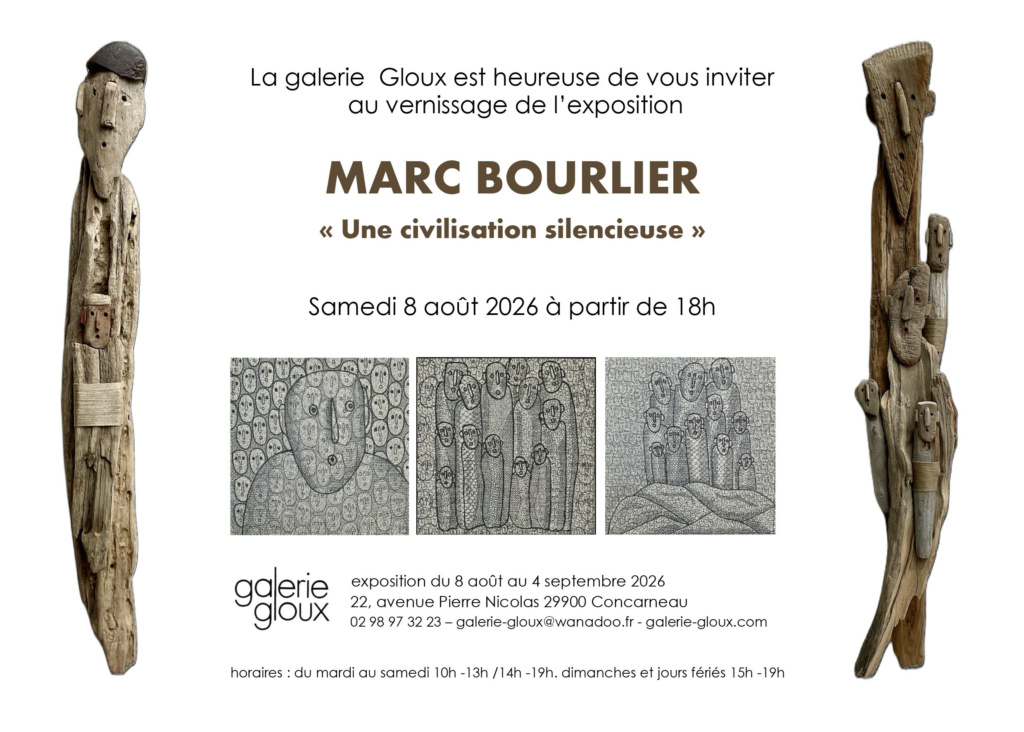 La galerie Gloux est heureuse de vous inviter au vernissage de l'exposition

MARC BOURLIER

« Une civilisation silencieuse »

Samedi 8 août 2026 à partir de 18h

galerie gloux

exposition du 8 août au 4 septembre 2026
22, avenue Pierre Nicolas 29900 Concarneau
02 98 97 32 23 – galerie-gloux@wanadoo.fr - galerie-gloux.com

horaires : du mardi au samedi 10h -13h /14h -19h. dimanches et jours fériés 15h -19h